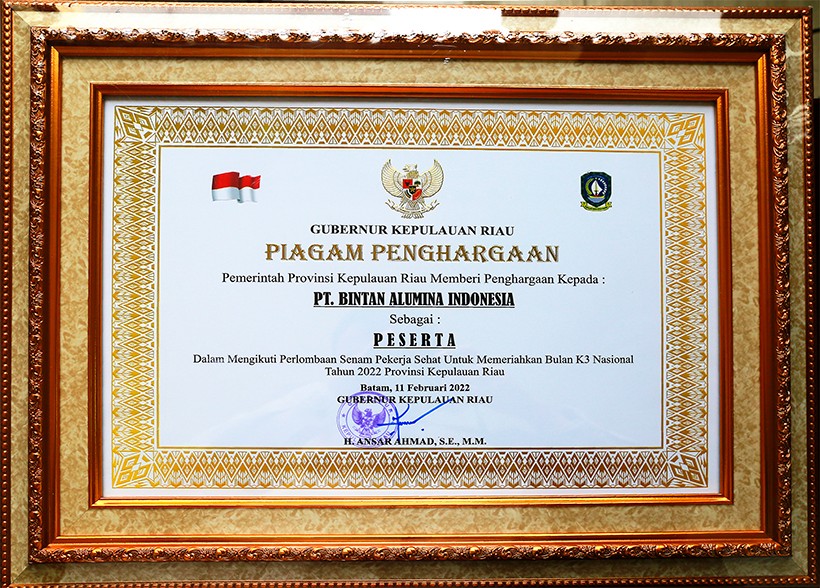 GUBERNUR KEPULAUAN RIAU

PIAGAM PENGHARGAAN

Pemerintah Provinsi Kepulauan Riau Memberi Penghargaan Kepada :

PT. BINTAN ALUMINA INDONESIA

Sebagai :

PESERTA

Dalam Mengikuti Perlombaan Senam Pekerja Sehat Untuk Memeriahkan Bulan K3 Nasional Tahun 2022 Provinsi Kepulauan Riau

Batam, 11 Februari 2022
GUBERNUR KEPULAUAN RIAU

H. ANSAR AHMAD, S.E., M.M.